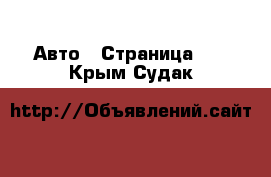 Авто  Страница
Крым Судак

http://Объявлений.сайт